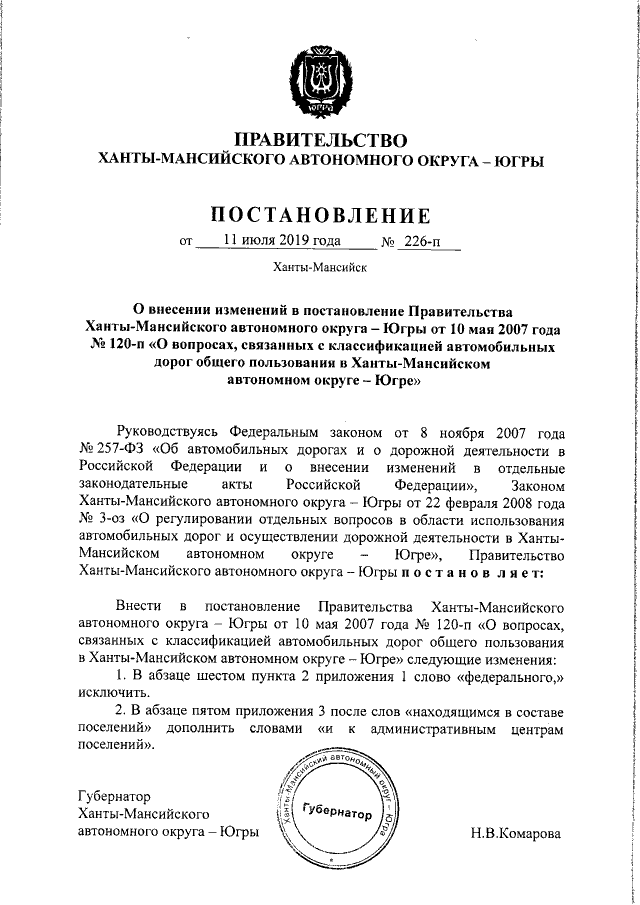 ЮГРА

ПРАВИТЕЛЬСТВО
ХАНТЫ-МАНСИЙСКОГО АВТОНОМНОГО ОКРУГА – ЮГРЫ

ПОСТАНОВЛЕНИЕ

от 11 июля 2019 года № 226-п

Ханты-Мансийск

О внесении изменений в постановление Правительства Ханты-Мансийского автономного округа – Югры от 10 мая 2007 года № 120-п «О вопросах, связанных с классификацией автомобильных дорог общего пользования в Ханты-Мансийском автономном округе – Югре»

Руководствуясь Федеральным законом от 8 ноября 2007 года № 257-ФЗ «Об автомобильных дорогах и о дорожной деятельности в Российской Федерации и о внесении изменений в отдельные законодательные акты Российской Федерации», Законом Ханты-Мансийского автономного округа – Югры от 22 февраля 2008 года № 3-оз «О регулировании отдельных вопросов в области использования автомобильных дорог и осуществлении дорожной деятельности в Ханты-Мансийском автономном округе – Югре», Правительство Ханты-Мансийского автономного округа – Югры постановляет:

Внести в постановление Правительства Ханты-Мансийского автономного округа – Югры от 10 мая 2007 года № 120-п «О вопросах, связанных с классификацией автомобильных дорог общего пользования в Ханты-Мансийском автономном округе – Югре» следующие изменения:
1. В абзаце шестом пункта 2 приложения 1 слово «федерального,» исключить.
2. В абзаце пятом приложения 3 после слов «находящимся в составе поселений» дополнить словами «и к административным центрам поселений».

Губернатор
Ханты-Мансийского
автономного округа – Югры

Ханты-Мансийский автономный округ – Югра
Губернатор

Н.В.Комарова